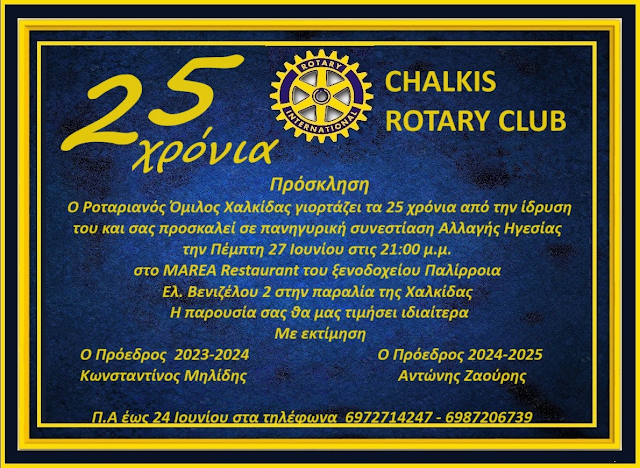 25 χρόνια

ROTARY INTERNATIONAL

CHALKIS ROTARY CLUB

Πρόσκληση
Ο Ροταριανός Όμιλος Χαλκίδας γιορτάζει τα 25 χρόνια από την ίδρυση του και σας προσκαλεί σε πανηγυρική συνεστίαση Αλλαγής Ηγεσίας την Πέμπτη 27 Ιουνίου στις 21:00 μ.μ.
στο MAREA Restaurant του ξενοδοχείου Παλίρροια
Ελ. Βενιζέλου 2 στην παραλία της Χαλκίδας
Η παρουσία σας θα μας τιμήσει ιδιαίτερα
Με εκτίμηση

Ο Πρόεδρος 2023-2024
Κωνσταντίνος Μηλίδης

Ο Πρόεδρος 2024-2025
Αντώνης Ζαούρης

Π.Α έως 24 Ιουνίου στα τηλέφωνα 6972714247 - 6987206739